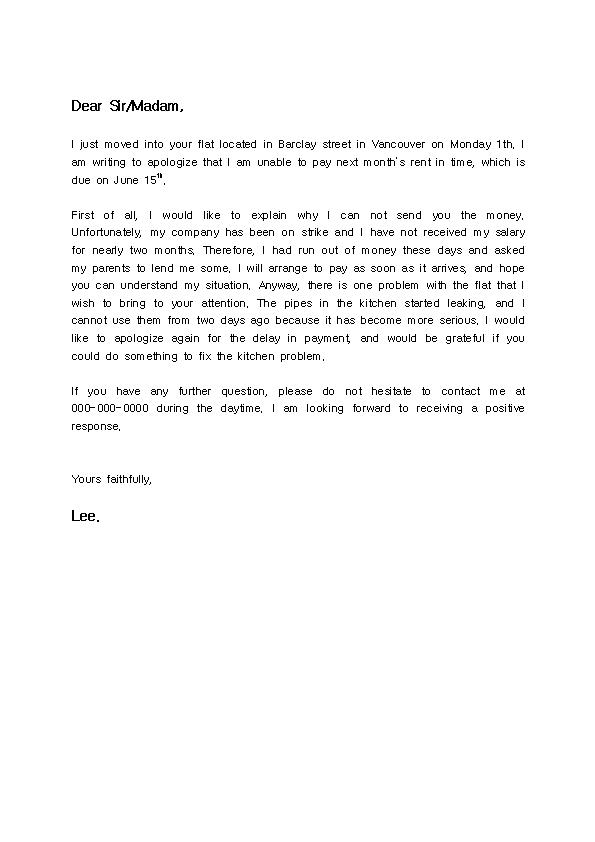 Dear Sir/Madam,

I just moved into your flat located in Barclay street in Vancouver on Monday 1th. I am writing to apologize that I am unable to pay next month's rent in time, which is due on June 15$^{th}$.

First of all, I would like to explain why I can not send you the money. Unfortunately, my company has been on strike and I have not received my salary for nearly two months. Therefore, I had run out of money these days and asked my parents to lend me some. I will arrange to pay as soon as it arrives, and hope you can understand my situation. Anyway, there is one problem with the flat that I wish to bring to your attention. The pipes in the kitchen started leaking, and I cannot use them from two days ago because it has become more serious. I would like to apologize again for the delay in payment, and would be grateful if you could do something to fix the kitchen problem.

If you have any further question, please do not hesitate to contact me at 000-000-0000 during the daytime. I am looking forward to receiving a positive response.

Yours faithfully,

Lee.